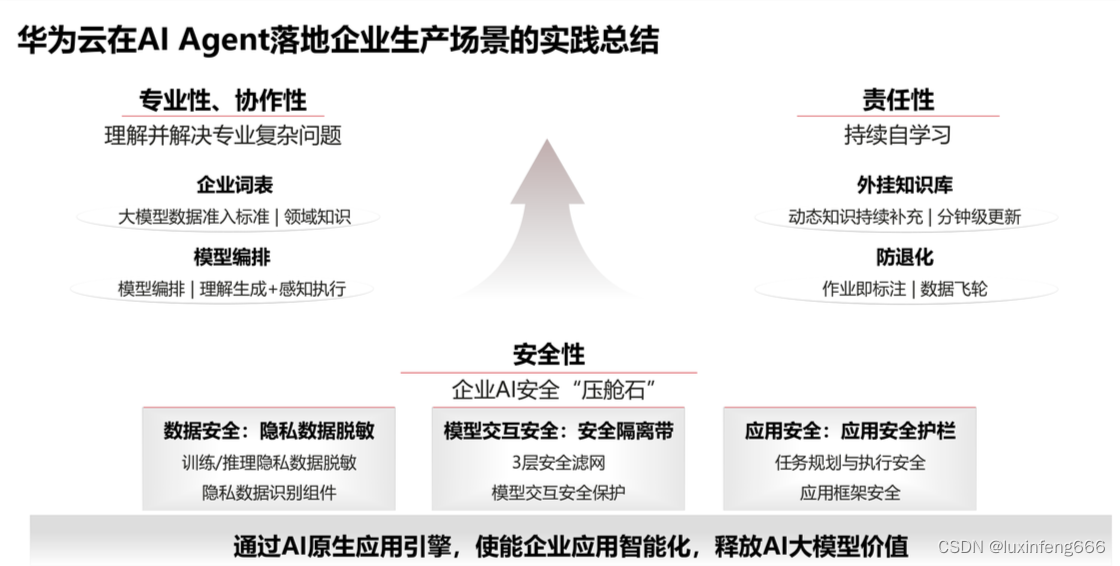 华为云在AI Agent落地企业生产场景的实践总结

专业性、协作性
理解并解决专业复杂问题

企业词表
大模型数据准入标准 | 领域知识

模型编排
模型编排 | 理解生成+感知执行

责任性
持续自学习

外挂知识库
动态知识持续补充 | 分钟级更新

防退化
作业即标注 | 数据飞轮

安全性
企业AI安全“压舱石”

数据安全：隐私数据脱敏
训练/推理隐私数据脱敏
隐私数据识别组件

模型交互安全：安全隔离带
3层安全滤网
模型交互安全保护

应用安全：应用安全护栏
任务规划与执行安全
应用框架安全

通过AI原生应用引擎，使能企业应用智能化，释放AI大模型价值

CSDN @luxinfeng666